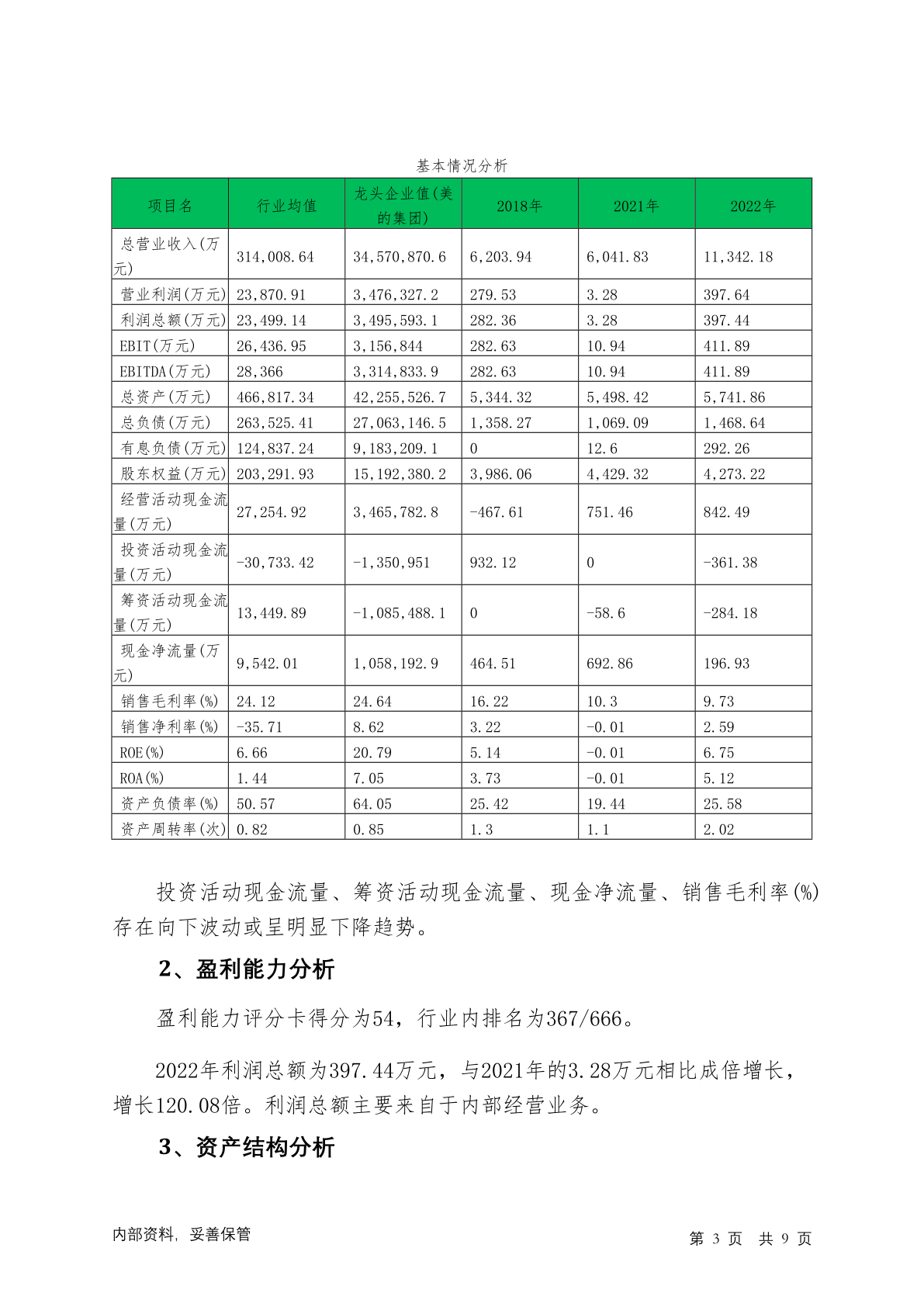 基本情况分析

| 项目名 | 行业均值 | 龙头企业值(美的集团) | 2018年 | 2021年 | 2022年 |
|---|---|---|---|---|---|
| 总营业收入(万元) | 314,008.64 | 34,570,870.6 | 6,203.94 | 6,041.83 | 11,342.18 |
| 营业利润(万元) | 23,870.91 | 3,476,327.2 | 279.53 | 3.28 | 397.64 |
| 利润总额(万元) | 23,499.14 | 3,495,593.1 | 282.36 | 3.28 | 397.44 |
| EBIT(万元) | 26,436.95 | 3,156,844 | 282.63 | 10.94 | 411.89 |
| EBITDA(万元) | 28,366 | 3,314,833.9 | 282.63 | 10.94 | 411.89 |
| 总资产(万元) | 466,817.34 | 42,255,526.7 | 5,344.32 | 5,498.42 | 5,741.86 |
| 总负债(万元) | 263,525.41 | 27,063,146.5 | 1,358.27 | 1,069.09 | 1,468.64 |
| 有息负债(万元) | 124,837.24 | 9,183,209.1 | 0 | 12.6 | 292.26 |
| 股东权益(万元) | 203,291.93 | 15,192,380.2 | 3,986.06 | 4,429.32 | 4,273.22 |
| 经营活动现金流量(万元) | 27,254.92 | 3,465,782.8 | -467.61 | 751.46 | 842.49 |
| 投资活动现金流量(万元) | -30,733.42 | -1,350,951 | 932.12 | 0 | -361.38 |
| 筹资活动现金流量(万元) | 13,449.89 | -1,085,488.1 | 0 | -58.6 | -284.18 |
| 现金净流量(万元) | 9,542.01 | 1,058,192.9 | 464.51 | 692.86 | 196.93 |
| 销售毛利率(%) | 24.12 | 24.64 | 16.22 | 10.3 | 9.73 |
| 销售净利率(%) | -35.71 | 8.62 | 3.22 | -0.01 | 2.59 |
| ROE(%) | 6.66 | 20.79 | 5.14 | -0.01 | 6.75 |
| ROA(%) | 1.44 | 7.05 | 3.73 | -0.01 | 5.12 |
| 资产负债率(%) | 50.57 | 64.05 | 25.42 | 19.44 | 25.58 |
| 资产周转率(次) | 0.82 | 0.85 | 1.3 | 1.1 | 2.02 |

投资活动现金流量、筹资活动现金流量、现金净流量、销售毛利率(%)存在向下波动或呈明显下降趋势。

2、盈利能力分析

盈利能力评分卡得分为54，行业内排名为367/666。

2022年利润总额为397.44万元，与2021年的3.28万元相比成倍增长，增长120.08倍。利润总额主要来自于内部经营业务。

3、资产结构分析

内部资料，妥善保管

第 3 页 共 9 页